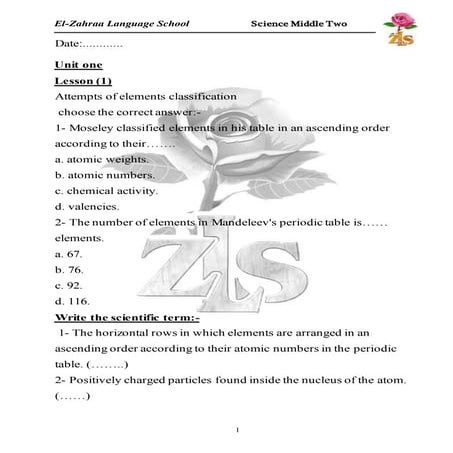 El-Zahraa Language School Science Middle Two

ZLS

Date:............

Unit one

Lesson (1)

Attempts of elements classification

choose the correct answer:-

1- Moseley classified elements in his table in an ascending order according to their…….

a. atomic weights.

b. atomic numbers.

c. chemical activity.

d. valencies.

2- The number of elements in Mandeleev's periodic table is…… elements.

a. 67.

b. 76.

c. 92.

d. 116.

ZLS

Write the scientific term:-

1- The horizontal rows in which elements are arranged in an ascending order according to their atomic numbers in the periodic table. (……..)

2- Positively charged particles found inside the nucleus of the atom. (……)

1